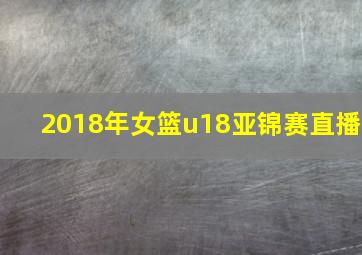 2018年女篮u18亚锦赛直播